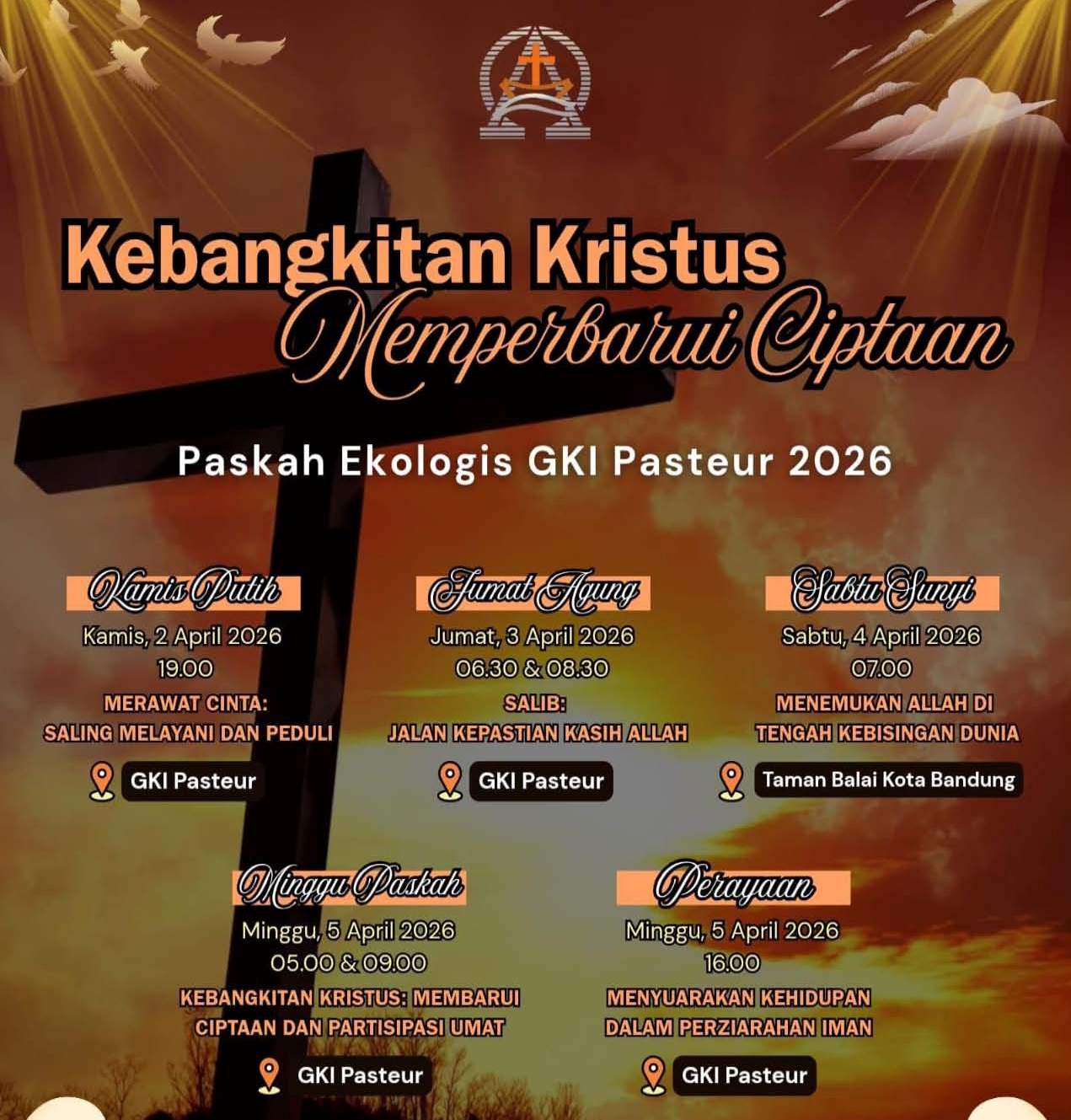 Kebangkitan Kristus
Memperbarui Ciptaan

Paskah Ekologis GKI Pasteur 2026

Kamis Putih
Kamis, 2 April 2026
19.00
MERAWAT CINTA:
SALING MELAYANI DAN PEDULI
GKI Pasteur

Jumat Agung
Jumat, 3 April 2026
06.30 & 08.30
SALIB:
JALAN KEPASTIAN KASIH ALLAH
GKI Pasteur

Sabtu Sunyi
Sabtu, 4 April 2026
07.00
MENEMUKAN ALLAH DI
TENGAH KEBISINGAN DUNIA
Taman Balai Kota Bandung

Minggu Paskah
Minggu, 5 April 2026
05.00 & 09.00
KEBANGKITAN KRISTUS: MEMBARUI
CIPTAAN DAN PARTISIPASI UMAT
GKI Pasteur

Perayaan
Minggu, 5 April 2026
16.00
MENYUARAKAN KEHIDUPAN
DALAM PERZIARAHAN IMAN
GKI Pasteur